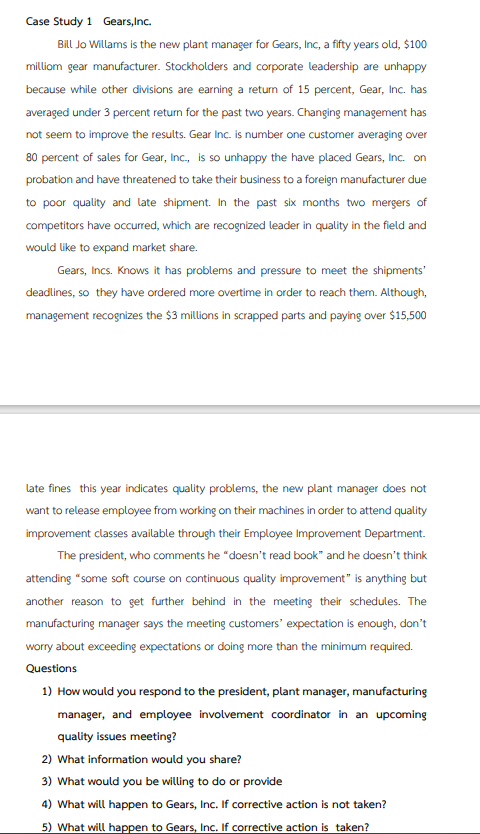 Case Study 1 Gears,Inc.

Bill Jo Willams is the new plant manager for Gears, Inc, a fifty years old, $100 milliom gear manufacturer. Stockholders and corporate leadership are unhappy because while other divisions are earning a return of 15 percent, Gear, Inc. has averaged under 3 percent return for the past two years. Changing management has not seem to improve the results. Gear Inc. is number one customer averaging over 80 percent of sales for Gear, Inc., is so unhappy the have placed Gears, Inc. on probation and have threatened to take their business to a foreign manufacturer due to poor quality and late shipment. In the past six months two mergers of competitors have occurred, which are recognized leader in quality in the field and would like to expand market share.

Gears, Incs. Knows it has problems and pressure to meet the shipments' deadlines, so they have ordered more overtime in order to reach them. Although, management recognizes the $3 millions in scrapped parts and paying over $15,500

late fines this year indicates quality problems, the new plant manager does not want to release employee from working on their machines in order to attend quality improvement classes available through their Employee Improvement Department.

The president, who comments he "doesn't read book" and he doesn't think attending "some soft course on continuous quality improvement" is anything but another reason to get further behind in the meeting their schedules. The manufacturing manager says the meeting customers' expectation is enough, don't worry about exceeding expectations or doing more than the minimum required.

Questions

1) How would you respond to the president, plant manager, manufacturing manager, and employee involvement coordinator in an upcoming quality issues meeting?

2) What information would you share?

3) What would you be willing to do or provide

4) What will happen to Gears, Inc. If corrective action is not taken?

5) What will happen to Gears, Inc. If corrective action is taken?